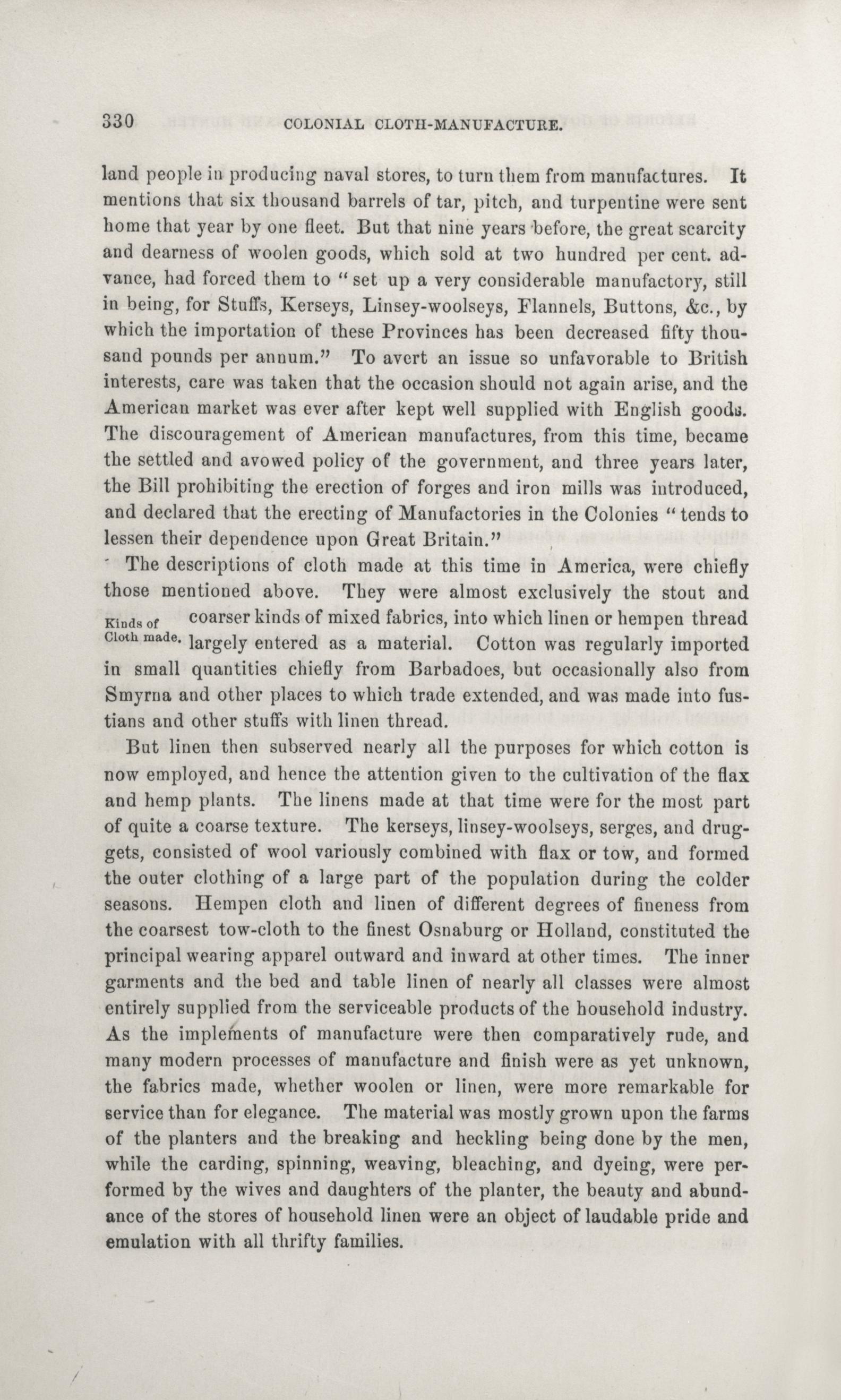 330 COLONIAL CLOTH-MANUFACTURE.

land people in producing naval stores, to turn them from manufactures. It mentions that six thousand barrels of tar, pitch, and turpentine were sent home that year by one fleet. But that nine years before, the great scarcity and dearness of woolen goods, which sold at two hundred per cent. advance, had forced them to "set up a very considerable manufactory, still in being, for Stuffs, Kerseys, Linsey-woolseys, Flannels, Buttons, &c., by which the importation of these Provinces has been decreased fifty thousand pounds per annum." To avert an issue so unfavorable to British interests, care was taken that the occasion should not again arise, and the American market was ever after kept well supplied with English goods. The discouragement of American manufactures, from this time, became the settled and avowed policy of the government, and three years later, the Bill prohibiting the erection of forges and iron mills was introduced, and declared that the erecting of Manufactories in the Colonies "tends to lessen their dependence upon Great Britain."

The descriptions of cloth made at this time in America, were chiefly those mentioned above. They were almost exclusively the stout and coarser kinds of mixed fabrics, into which linen or hempen thread largely entered as a material. Cotton was regularly imported in small quantities chiefly from Barbadoes, but occasionally also from Smyrna and other places to which trade extended, and was made into fustians and other stuffs with linen thread.

Kinds of Cloth made.

But linen then subserved nearly all the purposes for which cotton is now employed, and hence the attention given to the cultivation of the flax and hemp plants. The linens made at that time were for the most part of quite a coarse texture. The kerseys, linsey-woolseys, serges, and druggets, consisted of wool variously combined with flax or tow, and formed the outer clothing of a large part of the population during the colder seasons. Hempen cloth and linen of different degrees of fineness from the coarsest tow-cloth to the finest Osnaburg or Holland, constituted the principal wearing apparel outward and inward at other times. The inner garments and the bed and table linen of nearly all classes were almost entirely supplied from the serviceable products of the household industry. As the implements of manufacture were then comparatively rude, and many modern processes of manufacture and finish were as yet unknown, the fabrics made, whether woolen or linen, were more remarkable for service than for elegance. The material was mostly grown upon the farms of the planters and the breaking and heckling being done by the men, while the carding, spinning, weaving, bleaching, and dyeing, were performed by the wives and daughters of the planter, the beauty and abundance of the stores of household linen were an object of laudable pride and emulation with all thrifty families.